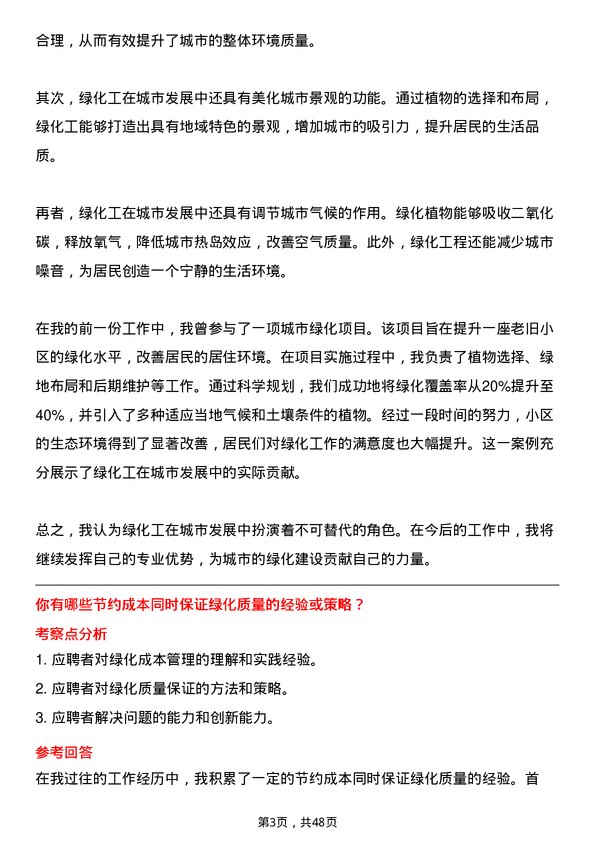 合理，从而有效提升了城市的整体环境质量。

其次，绿化工在城市发展中还具有美化城市景观的功能。通过植物的选择和布局，绿化工能够打造出具有地域特色的景观，增加城市的吸引力，提升居民的生活品质。

再者，绿化工在城市发展中还具有调节城市气候的作用。绿化植物能够吸收二氧化碳，释放氧气，降低城市热岛效应，改善空气质量。此外，绿化工程还能减少城市噪音，为居民创造一个宁静的生活环境。

在我的前一份工作中，我曾参与了一项城市绿化项目。该项目旨在提升一座老旧小区的绿化水平，改善居民的居住环境。在项目实施过程中，我负责了植物选择、绿地布局和后期维护等工作。通过科学规划，我们成功地将绿化覆盖率从20%提升至40%，并引入了多种适应当地气候和土壤条件的植物。经过一段时间的努力，小区的生态环境得到了显著改善，居民们对绿化工作的满意度也大幅提升。这一案例充分展示了绿化工在城市发展中的实际贡献。

总之，我认为绿化工在城市发展中扮演着不可替代的角色。在今后的工作中，我将继续发挥自己的专业优势，为城市的绿化建设贡献自己的力量。

你有哪些节约成本同时保证绿化质量的经验或策略？

考察点分析

1. 应聘者对绿化成本管理的理解和实践经验。

2. 应聘者对绿化质量保证的方法和策略。

3. 应聘者解决问题的能力和创新能力。

参考回答

在我过往的工作经历中，我积累了一定的节约成本同时保证绿化质量的经验。首

第3页，共48页